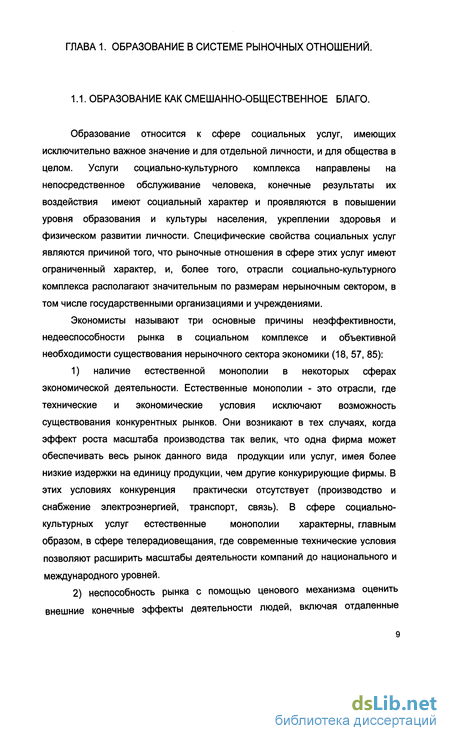 ГЛАВА 1. ОБРАЗОВАНИЕ В СИСТЕМЕ РЫНОЧНЫХ ОТНОШЕНИЙ.

1.1. ОБРАЗОВАНИЕ КАК СМЕШАННО-ОБЩЕСТВЕННОЕ БЛАГО.

Образование относится к сфере социальных услуг, имеющих исключительно важное значение и для отдельной личности, и для общества в целом. Услуги социально-культурного комплекса направлены на непосредственное обслуживание человека, конечные результаты их воздействия имеют социальный характер и проявляются в повышении уровня образования и культуры населения, укреплении здоровья и физическом развитии личности. Специфические свойства социальных услуг являются причиной того, что рыночные отношения в сфере этих услуг имеют ограниченный характер, и, более того, отрасли социально-культурного комплекса располагают значительным по размерам нерыночным сектором, в том числе государственными организациями и учреждениями.

Экономисты называют три основные причины неэффективности, недееспособности рынка в социальном комплексе и объективной необходимости существования нерыночного сектора экономики (18, 57, 85):

1) наличие естественной монополии в некоторых сферах экономической деятельности. Естественные монополии - это отрасли, где технические и экономические условия исключают возможность существования конкурентных рынков. Они возникают в тех случаях, когда эффект роста масштаба производства так велик, что одна фирма может обеспечивать весь рынок данного вида продукции или услуг, имея более низкие издержки на единицу продукции, чем другие конкурирующие фирмы. В этих условиях конкуренция практически отсутствует (производство и снабжение электроэнергией, транспорт, связь). В сфере социально-культурных услуг естественные монополии характерны, главным образом, в сфере телерадиовещания, где современные технические условия позволяют расширить масштабы деятельности компаний до национального и международного уровней.

2) неспособность рынка с помощью ценового механизма оценить внешние конечные эффекты деятельности людей, включая отдаленные

9

dsLib.net
библиотека диссертаций